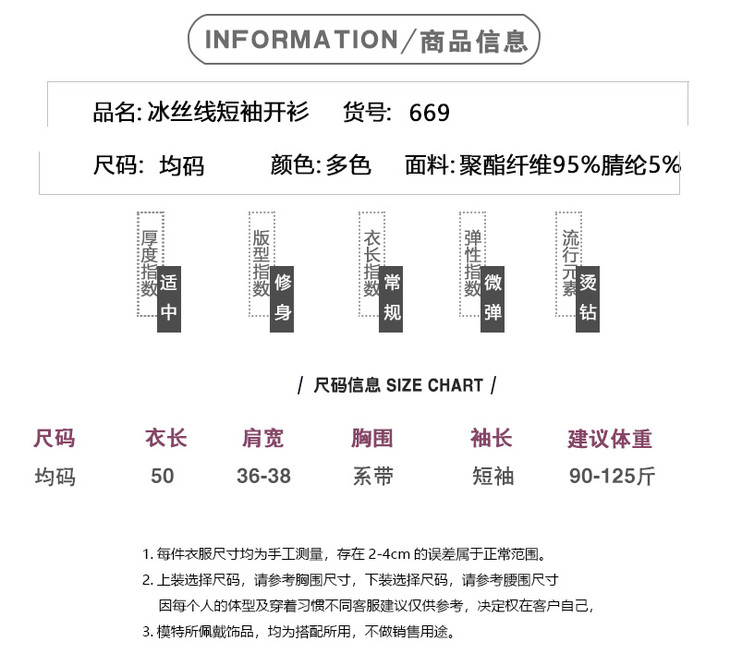 INFORMATION／商品信息

品名: 冰丝线短袖开衫　货号: 669

尺码: 均码　颜色: 多色　面料: 聚酯纤维95%腈纶5%

厚度指数 适中

版型指数 修身

衣长指数 常规

弹性指数 微弹

流行元素 烫钻

/ 尺码信息 SIZE CHART /

| 尺码 | 衣长 | 肩宽 | 胸围 | 袖长 | 建议体重 |
|---|---|---|---|---|---|
| 均码 | 50 | 36-38 | 系带 | 短袖 | 90-125斤 |

1. 每件衣服尺寸均为手工测量，存在 2-4cm 的误差属于正常范围。

2. 上装选择尺码，请参考胸围尺寸，下装选择尺码，请参考腰围尺寸
因每个人的体型及穿着习惯不同客服建议仅供参考，决定权在客户自己，

3. 模特所佩戴饰品，均为搭配所用，不做销售用途。